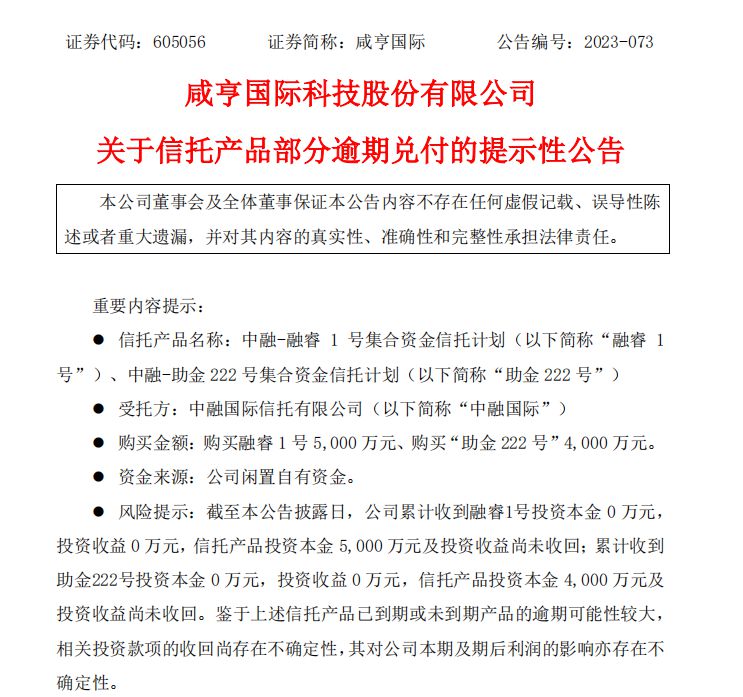 证券代码：605056　　证券简称：咸亨国际　　公告编号：2023-073

咸亨国际科技股份有限公司

关于信托产品部分逾期兑付的提示性公告

本公司董事会及全体董事保证本公告内容不存在任何虚假记载、误导性陈述或者重大遗漏，并对其内容的真实性、准确性和完整性承担法律责任。

重要内容提示：

● 信托产品名称：中融-融睿 1 号集合资金信托计划（以下简称“融睿 1 号”）、中融-助金 222 号集合资金信托计划（以下简称“助金 222 号”）

● 受托方：中融国际信托有限公司（以下简称“中融国际”）

● 购买金额：购买融睿 1 号 5,000 万元、购买“助金 222 号”4,000 万元。

● 资金来源：公司闲置自有资金。

● 风险提示：截至本公告披露日，公司累计收到融睿1号投资本金 0 万元，投资收益 0 万元，信托产品投资本金 5,000 万元及投资收益尚未收回；累计收到助金222号投资本金 0 万元，投资收益 0 万元，信托产品投资本金 4,000 万元及投资收益尚未收回。鉴于上述信托产品已到期或未到期产品的逾期可能性较大，相关投资款项的收回尚存在不确定性，其对公司本期及期后利润的影响亦存在不确定性。